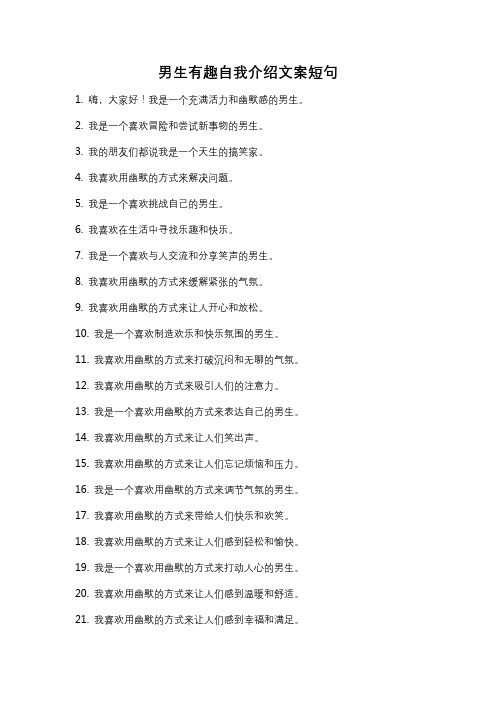 男生有趣自我介绍文案短句

1. 嗨，大家好！我是一个充满活力和幽默感的男生。

2. 我是一个喜欢冒险和尝试新事物的男生。

3. 我的朋友们都说我是一个天生的搞笑家。

4. 我喜欢用幽默的方式来解决问题。

5. 我是一个喜欢挑战自己的男生。

6. 我喜欢在生活中寻找乐趣和快乐。

7. 我是一个喜欢与人交流和分享笑声的男生。

8. 我喜欢用幽默的方式来缓解紧张的气氛。

9. 我喜欢用幽默的方式来让人开心和放松。

10. 我是一个喜欢制造欢乐和快乐氛围的男生。

11. 我喜欢用幽默的方式来打破沉闷和无聊的气氛。

12. 我喜欢用幽默的方式来吸引人们的注意力。

13. 我是一个喜欢用幽默的方式来表达自己的男生。

14. 我喜欢用幽默的方式来让人们笑出声。

15. 我喜欢用幽默的方式来让人们忘记烦恼和压力。

16. 我是一个喜欢用幽默的方式来调节气氛的男生。

17. 我喜欢用幽默的方式来带给人们快乐和欢笑。

18. 我喜欢用幽默的方式来让人们感到轻松和愉快。

19. 我是一个喜欢用幽默的方式来打动人心的男生。

20. 我喜欢用幽默的方式来让人们感到温暖和舒适。

21. 我喜欢用幽默的方式来让人们感到幸福和满足。